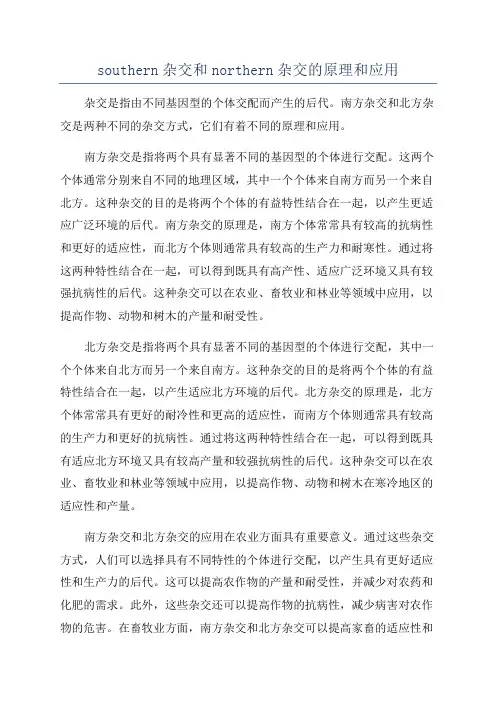 southern 杂交和 northern 杂交的原理和应用

杂交是指由不同基因型的个体交配而产生的后代。南方杂交和北方杂交是两种不同的杂交方式，它们有着不同的原理和应用。

南方杂交是指将两个具有显著不同的基因型的个体进行交配。这两个个体通常分别来自不同的地理区域，其中一个个体来自南方而另一个来自北方。这种杂交的目的是将两个个体的有益特性结合在一起，以产生更适应广泛环境的后代。南方杂交的原理是，南方个体常常具有较高的抗病性和更好的适应性，而北方个体则通常具有较高的生产力和耐寒性。通过将这两种特性结合在一起，可以得到既具有高产性、适应广泛环境又具有较强抗病性的后代。这种杂交可以在农业、畜牧业和林业等领域中应用，以提高作物、动物和树木的产量和耐受性。

北方杂交是指将两个具有显著不同的基因型的个体进行交配，其中一个个体来自北方而另一个来自南方。这种杂交的目的是将两个个体的有益特性结合在一起，以产生适应北方环境的后代。北方杂交的原理是，北方个体常常具有更好的耐冷性和更高的适应性，而南方个体则通常具有较高的生产力和更好的抗病性。通过将这两种特性结合在一起，可以得到既具有适应北方环境又具有较高产量和较强抗病性的后代。这种杂交可以在农业、畜牧业和林业等领域中应用，以提高作物、动物和树木在寒冷地区的适应性和产量。

南方杂交和北方杂交的应用在农业方面具有重要意义。通过这些杂交方式，人们可以选择具有不同特性的个体进行交配，以产生具有更好适应性和生产力的后代。这可以提高农作物的产量和耐受性，并减少对农药和化肥的需求。此外，这些杂交还可以提高作物的抗病性，减少病害对农作物的危害。在畜牧业方面，南方杂交和北方杂交可以提高家畜的适应性和